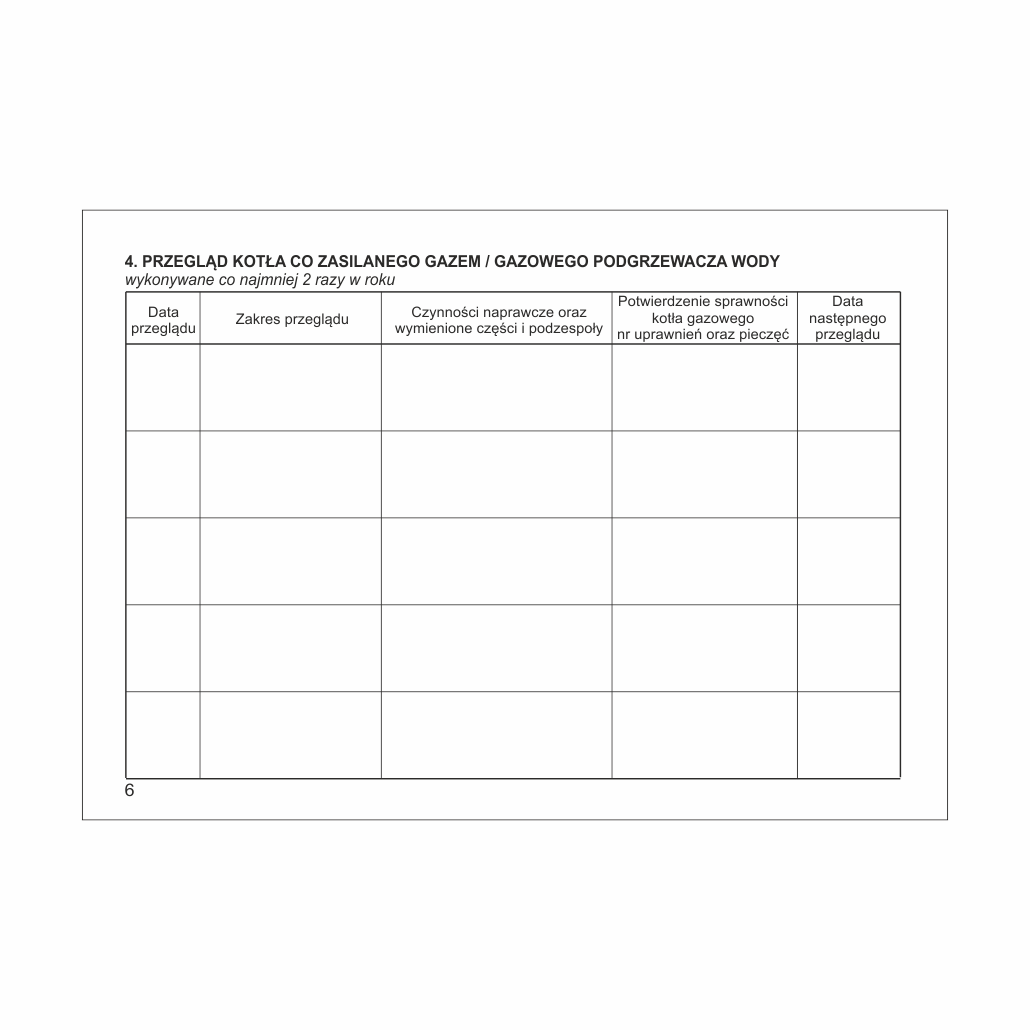 4. PRZEGLĄD KOTŁA CO ZASILANEGO GAZEM / GAZOWEGO PODGRZEWACZA WODY
wykonywane co najmniej 2 razy w roku

| Data przeglądu | Zakres przeglądu | Czynności naprawcze oraz wymienione części i podzespoły | Potwierdzenie sprawności kotła gazowego nr uprawnień oraz pieczęć | Data następnego przeglądu |
|---|---|---|---|---|
| | | | | |
| | | | | |
| | | | | |
| | | | | |
| | | | | |

6